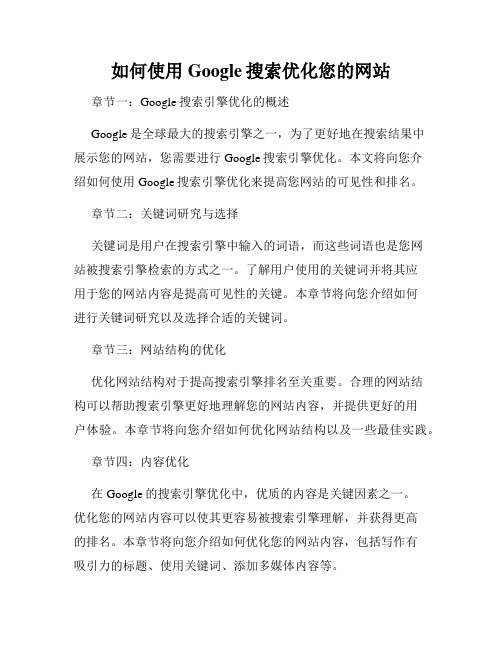 如何使用 Google 搜索优化您的网站

章节一：Google 搜索引擎优化的概述

Google 是全球最大的搜索引擎之一，为了更好地在搜索结果中展示您的网站，您需要进行 Google 搜索引擎优化。本文将向您介绍如何使用 Google 搜索引擎优化来提高您网站的可见性和排名。

章节二：关键词研究与选择

关键词是用户在搜索引擎中输入的词语，而这些词语也是您网站被搜索引擎检索的方式之一。了解用户使用的关键词并将其应用于您的网站内容是提高可见性的关键。本章节将向您介绍如何进行关键词研究以及选择合适的关键词。

章节三：网站结构的优化

优化网站结构对于提高搜索引擎排名至关重要。合理的网站结构可以帮助搜索引擎更好地理解您的网站内容，并提供更好的用户体验。本章节将向您介绍如何优化网站结构以及一些最佳实践。

章节四：内容优化

在 Google 的搜索引擎优化中，优质的内容是关键因素之一。优化您的网站内容可以使其更容易被搜索引擎理解，并获得更高的排名。本章节将向您介绍如何优化您的网站内容，包括写作有吸引力的标题、使用关键词、添加多媒体内容等。